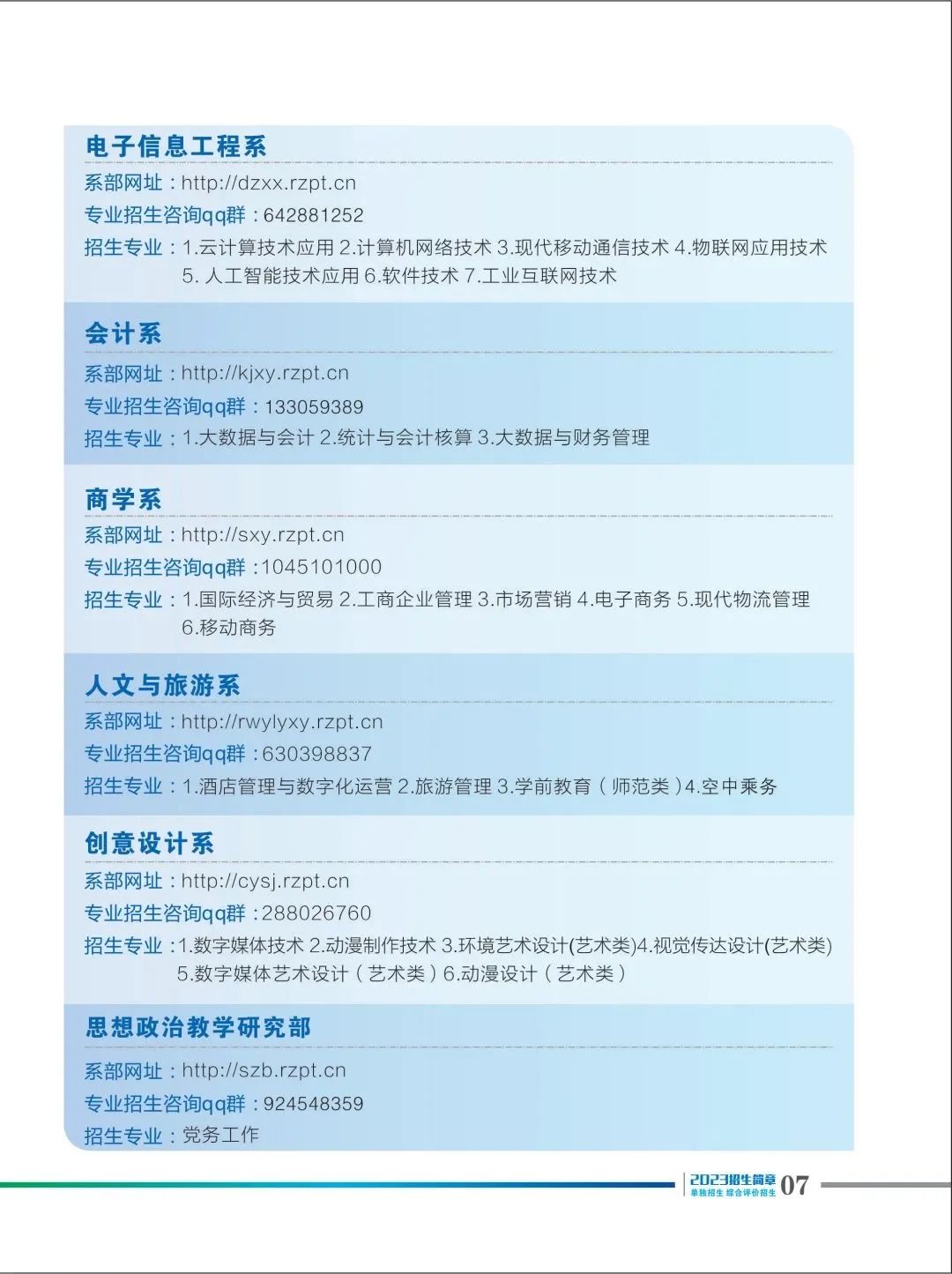 电子信息工程系

系部网址：http://dzxx.rzpt.cn

专业招生咨询qq群：642881252

招生专业：1.云计算技术应用 2.计算机网络技术 3.现代移动通信技术 4.物联网应用技术 5.人工智能技术应用 6.软件技术 7.工业互联网技术

会计系

系部网址：http://kjxy.rzpt.cn

专业招生咨询qq群：133059389

招生专业：1.大数据与会计 2.统计与会计核算 3.大数据与财务管理

商学系

系部网址：http://sxy.rzpt.cn

专业招生咨询qq群：1045101000

招生专业：1.国际经济与贸易 2.工商企业管理 3.市场营销 4.电子商务 5.现代物流管理 6.移动商务

人文与旅游系

系部网址：http://rwylyxy.rzpt.cn

专业招生咨询qq群：630398837

招生专业：1.酒店管理与数字化运营 2.旅游管理 3.学前教育（师范类）4.空中乘务

创意设计系

系部网址：http://cysj.rzpt.cn

专业招生咨询qq群：288026760

招生专业：1.数字媒体技术 2.动漫制作技术 3.环境艺术设计(艺术类)4.视觉传达设计(艺术类) 5.数字媒体艺术设计（艺术类）6.动漫设计（艺术类）

思想政治教学研究部

系部网址：http://szb.rzpt.cn

专业招生咨询qq群：924548359

招生专业：党务工作

2023招生简章
单独招生 综合评价招生 07